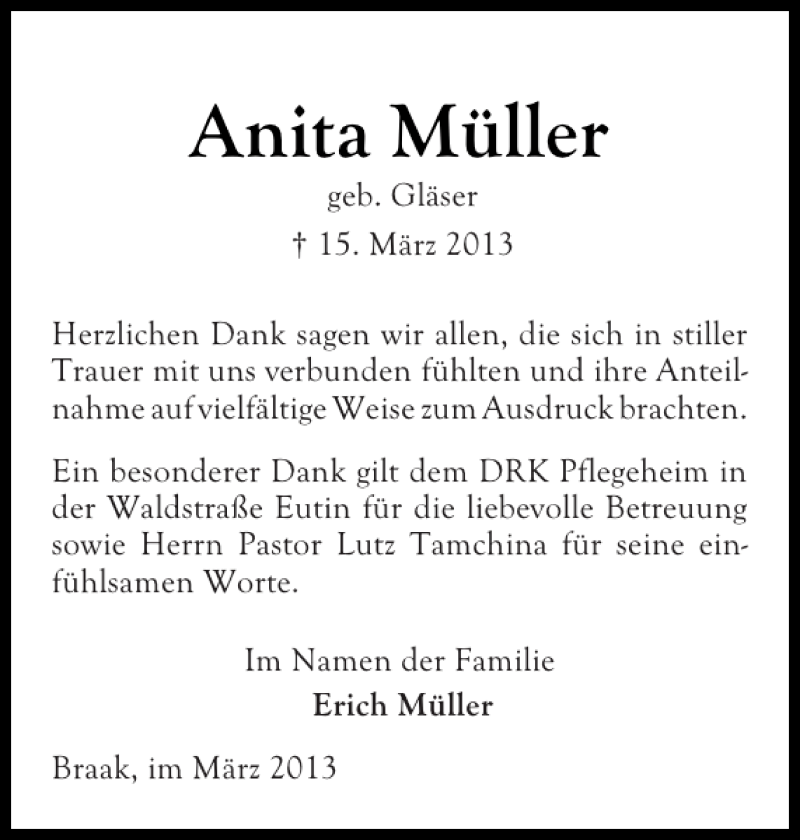 Anita Müller

geb. Gläser

† 15. März 2013

Herzlichen Dank sagen wir allen, die sich in stiller Trauer mit uns verbunden fühlten und ihre Anteilnahme auf vielfältige Weise zum Ausdruck brachten.

Ein besonderer Dank gilt dem DRK Pflegeheim in der Waldstraße Eutin für die liebevolle Betreuung sowie Herrn Pastor Lutz Tamchina für seine einfühlsamen Worte.

Im Namen der Familie

Erich Müller

Braak, im März 2013